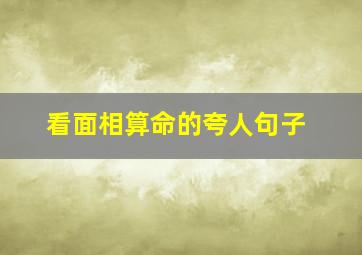 看面相算命的夸人句子